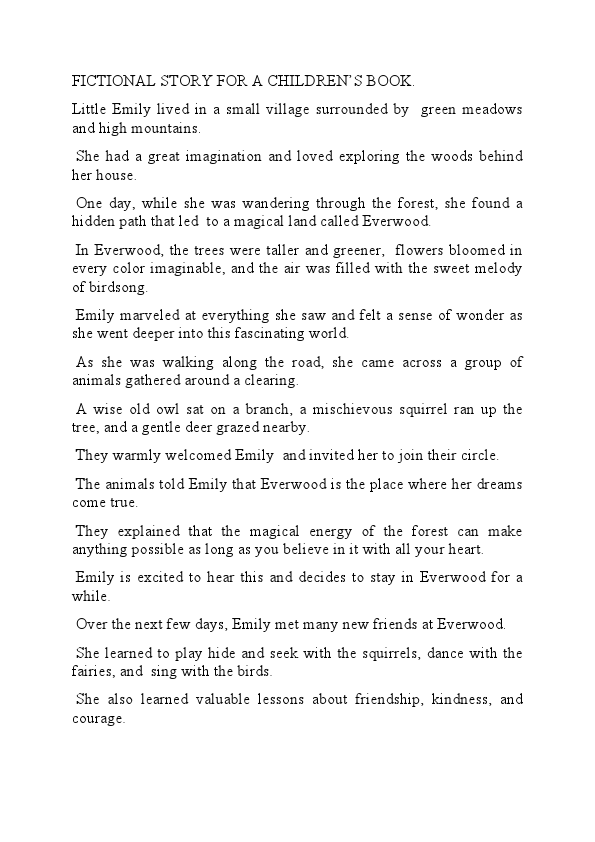 FICTIONAL STORY FOR A CHILDREN'S BOOK.

Little Emily lived in a small village surrounded by green meadows and high mountains.

She had a great imagination and loved exploring the woods behind her house.

One day, while she was wandering through the forest, she found a hidden path that led to a magical land called Everwood.

In Everwood, the trees were taller and greener, flowers bloomed in every color imaginable, and the air was filled with the sweet melody of birdsong.

Emily marveled at everything she saw and felt a sense of wonder as she went deeper into this fascinating world.

As she was walking along the road, she came across a group of animals gathered around a clearing.

A wise old owl sat on a branch, a mischievous squirrel ran up the tree, and a gentle deer grazed nearby.

They warmly welcomed Emily and invited her to join their circle.

The animals told Emily that Everwood is the place where her dreams come true.

They explained that the magical energy of the forest can make anything possible as long as you believe in it with all your heart.

Emily is excited to hear this and decides to stay in Everwood for a while.

Over the next few days, Emily met many new friends at Everwood.

She learned to play hide and seek with the squirrels, dance with the fairies, and sing with the birds.

She also learned valuable lessons about friendship, kindness, and courage.